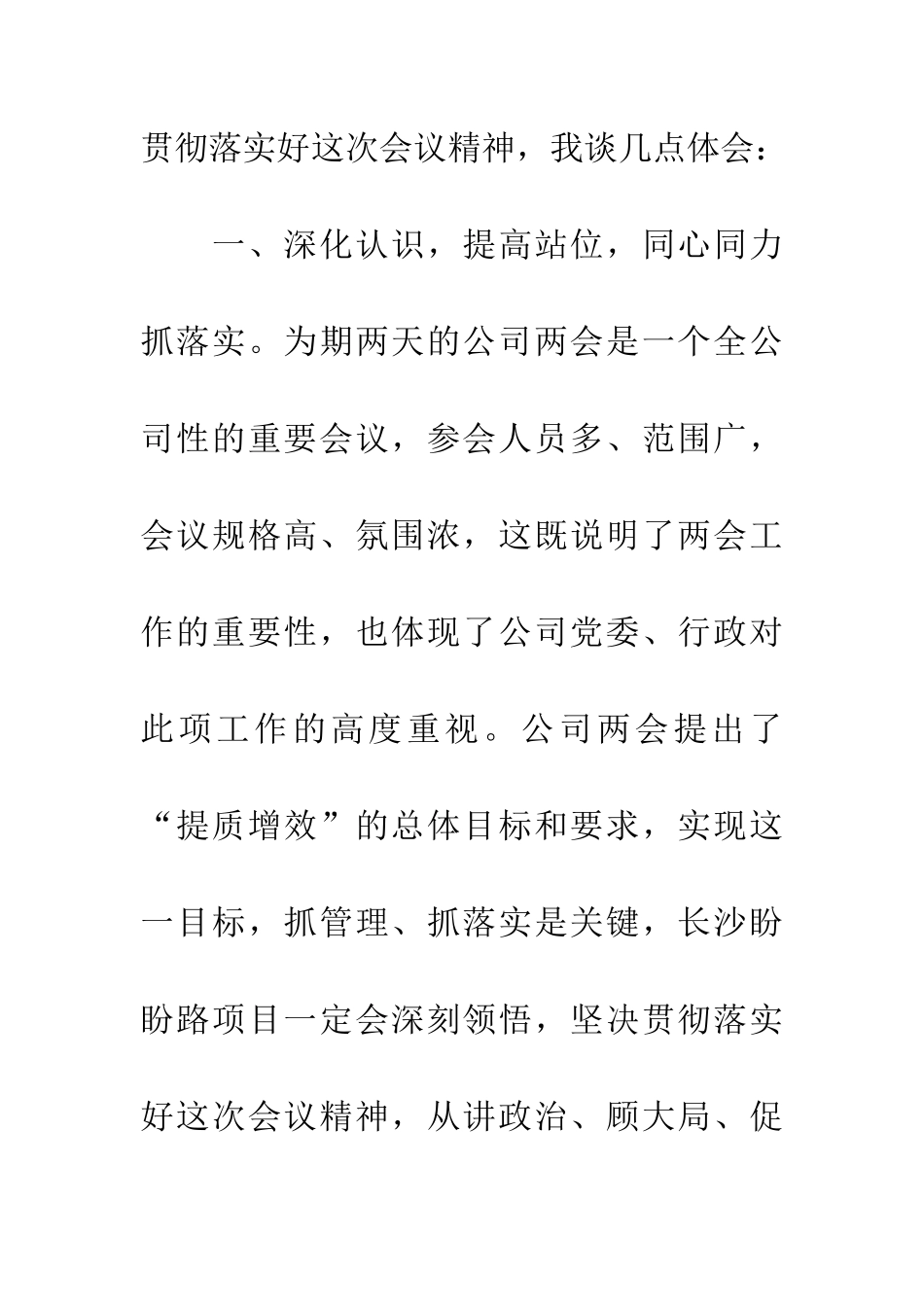 贯彻落实好这次会议精神，我谈几点体会：

一、深化认识，提高站位，同心同力抓落实。为期两天的公司两会是一个全公司性的重要会议，参会人员多、范围广，会议规格高、氛围浓，这既说明了两会工作的重要性，也体现了公司党委、行政对此项工作的高度重视。公司两会提出了“提质增效”的总体目标和要求，实现这一目标，抓管理、抓落实是关键，长沙盼盼路项目一定会深刻领悟，坚决贯彻落实好这次会议精神，从讲政治、顾大局、促